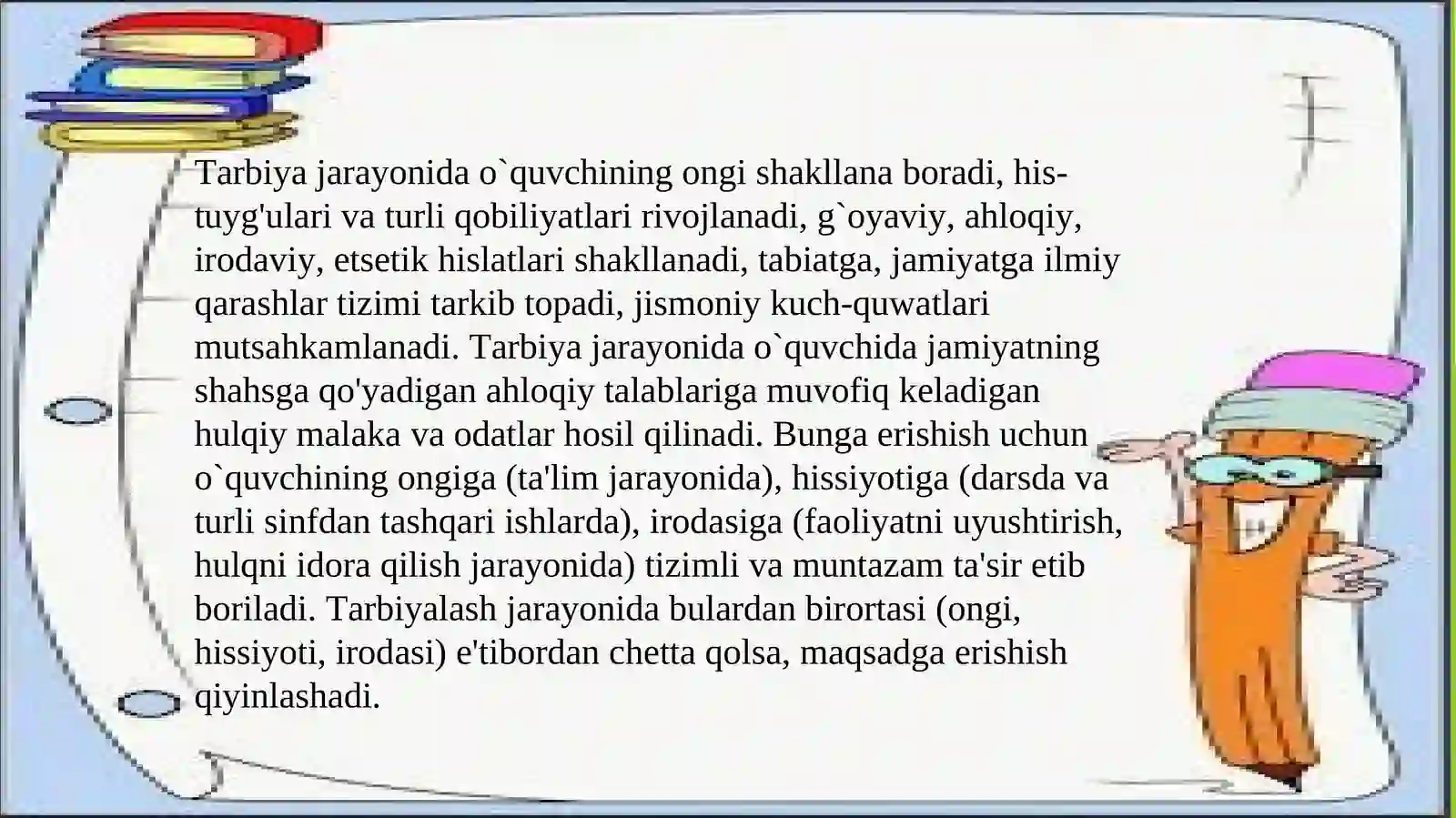 Tarbiya jarayonida o`quvchining ongi shakllana boradi, his-tuyg'ulari va turli qobiliyatlari rivojlanadi, g`oyaviy, ahloqiy, irodaviy, etsetik hislatlari shakllanadi, tabiatga, jamiyatga ilmiy qarashlar tizimi tarkib topadi, jismoniy kuch-quwatlari mutsahkamlanadi. Tarbiya jarayonida o`quvchida jamiyatning shahsga qo'yadigan ahloqiy talablariga muvofiq keladigan hulqiy malaka va odatlar hosil qilinadi. Bunga erishish uchun o`quvchining ongiga (ta'lim jarayonida), hissiyotiga (darsda va turli sinfdan tashqari ishlarda), irodasiga (faoliyatni uyushtirish, hulqni idora qilish jarayonida) tizimli va muntazam ta'sir etib boriladi. Tarbiyalash jarayonida bulardan birortasi (ongi, hissiyoti, irodasi) e'tibordan chetta qolsa, maqsadga erishish qiyinlashadi.